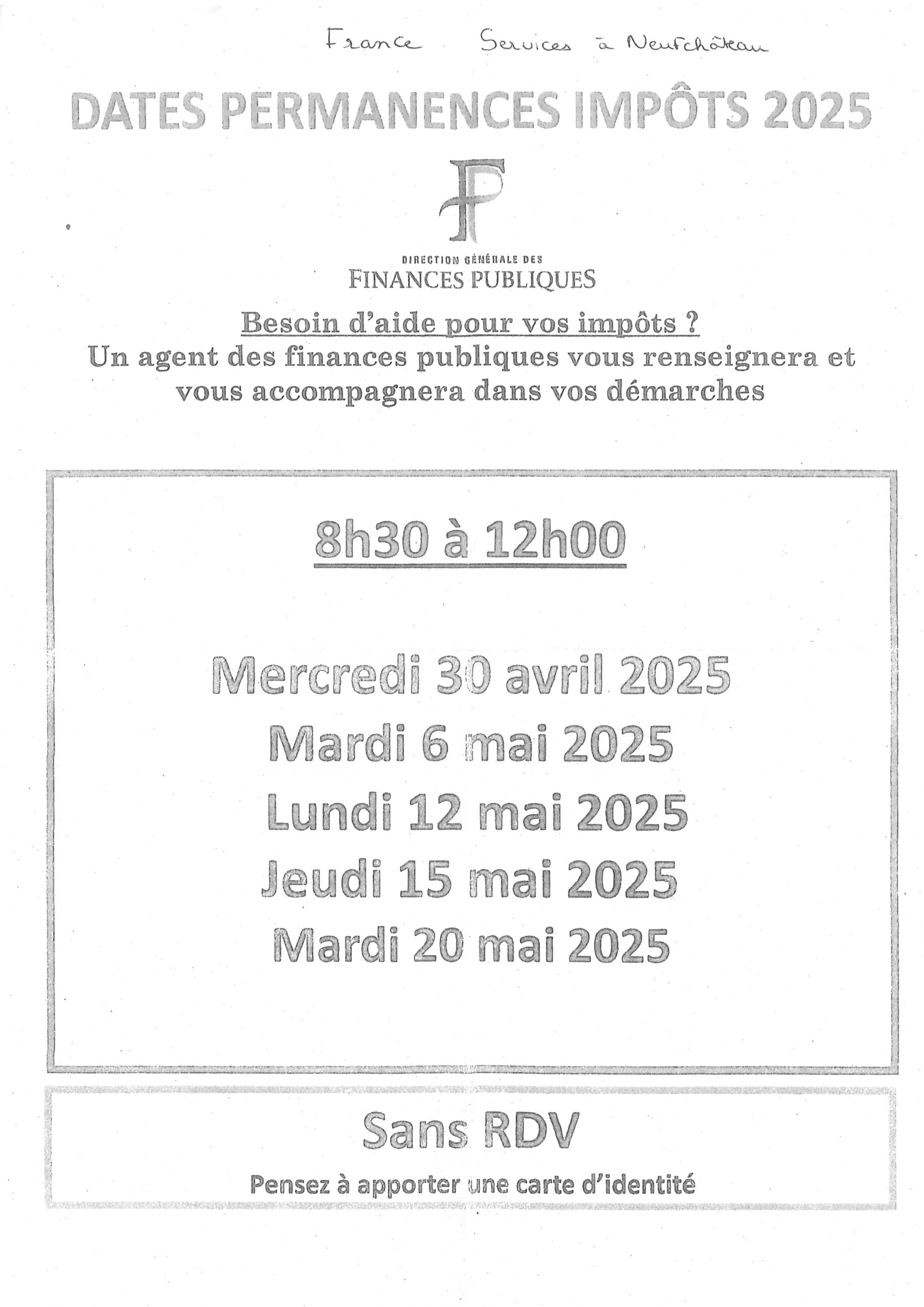 France Services à Neufchâteau

DATES PERMANENCES IMPÔTS 2025

FP

DIRECTION GÉNÉRALE DES
FINANCES PUBLIQUES

Besoin d'aide pour vos impôts ?
Un agent des finances publiques vous renseignera et vous accompagnera dans vos démarches

8h30 à 12h00

Mercredi 30 avril 2025
Mardi 6 mai 2025
Lundi 12 mai 2025
Jeudi 15 mai 2025
Mardi 20 mai 2025

Sans RDV

Pensez à apporter une carte d'identité